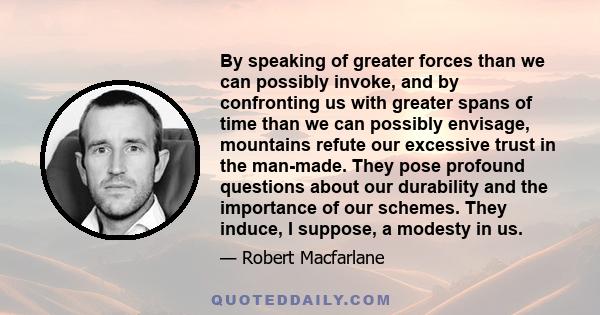 By speaking of greater forces than we can possibly invoke, and by confronting us with greater spans of time than we can possibly envisage, mountains refute our excessive trust in the man-made. They pose profound questions about our durability and the importance of our schemes. They induce, I suppose, a modesty in us.

— Robert Macfarlane

QUOTEDDAILY.COM